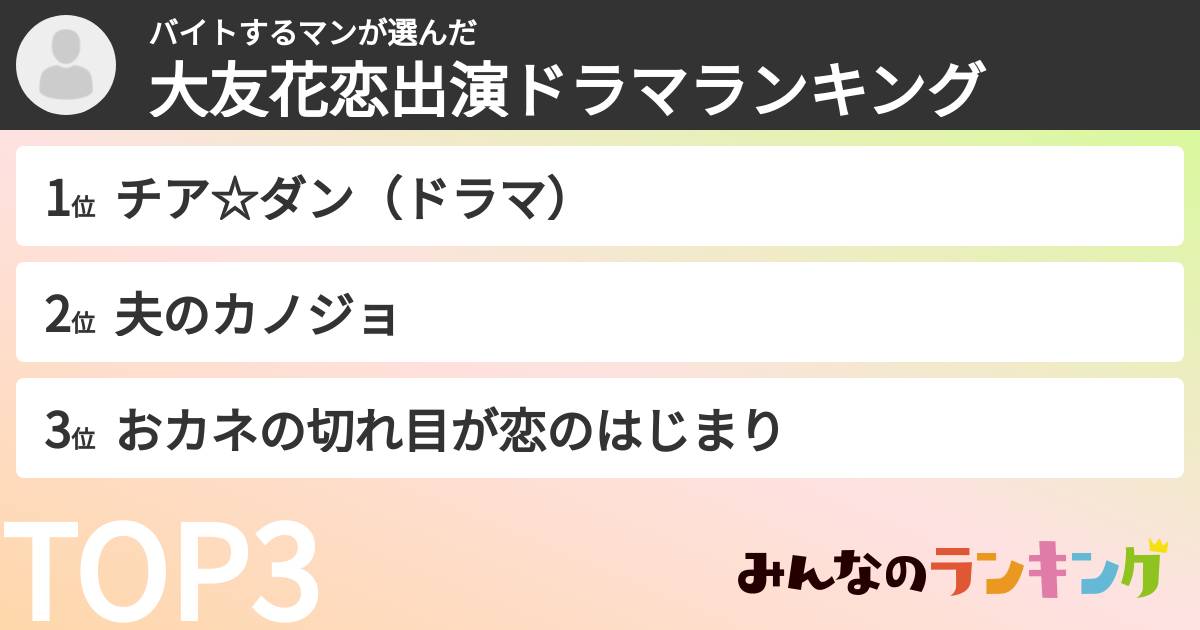 バイトするマンが選んだ
大友花恋出演ドラマランキング

1位 チア☆ダン（ドラマ）

2位 夫のカノジョ

3位 おカネの切れ目が恋のはじまり

TOP3

みんなのランキング